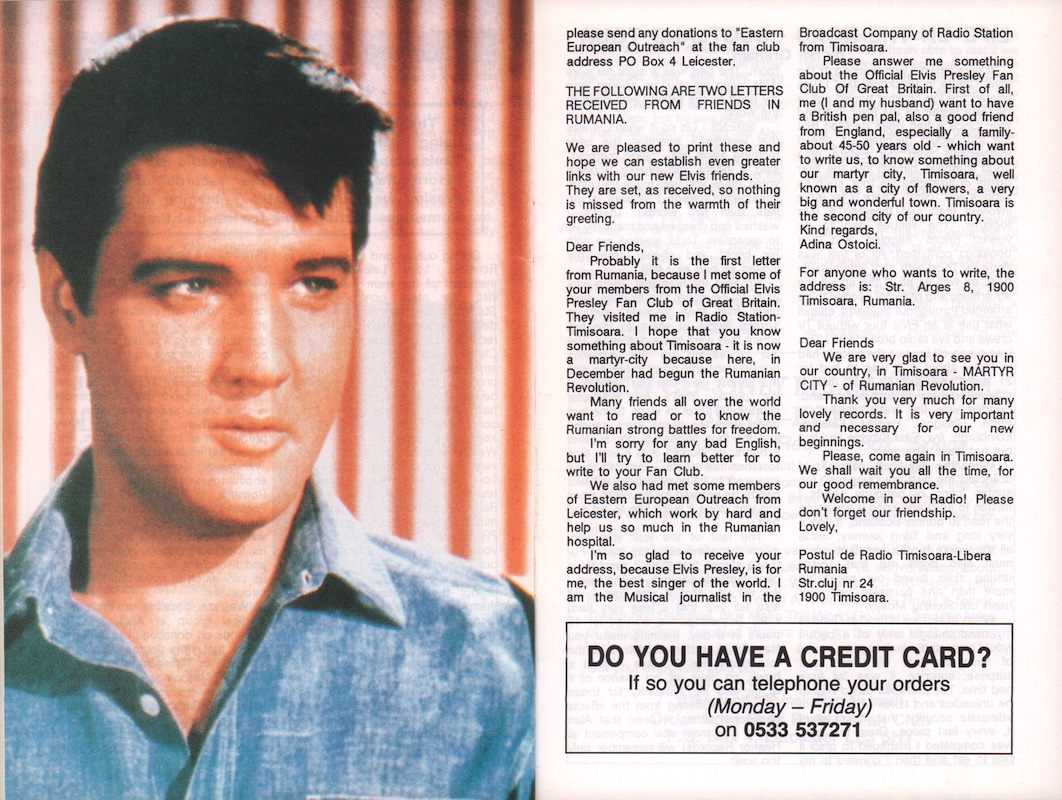 please send any donations to "Eastern European Outreach" at the fan club address PO Box 4 Leicester.

THE FOLLOWING ARE TWO LETTERS RECEIVED FROM FRIENDS IN RUMANIA.

We are pleased to print these and hope we can establish even greater links with our new Elvis friends. They are set, as received, so nothing is missed from the warmth of their greeting.

Dear Friends,

Probably it is the first letter from Rumania, because I met some of your members from the Official Elvis Presley Fan Club of Great Britain. They visited me in Radio Station-Timisoara. I hope that you know something about Timisoara - it is now a martyr-city because here, in December had begun the Rumanian Revolution.

Many friends all over the world want to read or to know the Rumanian strong battles for freedom.

I'm sorry for any bad English, but I'll try to learn better for to write to your Fan Club.

We also had met some members of Eastern European Outreach from Leicester, which work by hard and help us so much in the Rumanian hospital.

I'm so glad to receive your address, because Elvis Presley, is for me, the best singer of the world. I am the Musical journalist in the Broadcast Company of Radio Station from Timisoara.

Please answer me something about the Official Elvis Presley Fan Club Of Great Britain. First of all, me (I and my husband) want to have a British pen pal, also a good friend from England, especially a family-about 45-50 years old - which want to write us, to know something about our martyr city, Timisoara, well known as a city of flowers, a very big and wonderful town. Timisoara is the second city of our country.
Kind regards,
Adina Ostoici.

For anyone who wants to write, the address is: Str. Arges 8, 1900 Timisoara, Rumania.

Dear Friends

We are very glad to see you in our country, in Timisoara - MARTYR CITY - of Rumanian Revolution.

Thank you very much for many lovely records. It is very important and necessary for our new beginnings.

Please, come again in Timisoara. We shall wait you all the time, for our good remembrance.

Welcome in our Radio! Please don't forget our friendship.
Lovely,

Postul de Radio Timisoara-Libera
Rumania
Str.cluj nr 24
1900 Timisoara.

DO YOU HAVE A CREDIT CARD?
If so you can telephone your orders
(Monday – Friday)
on 0533 537271